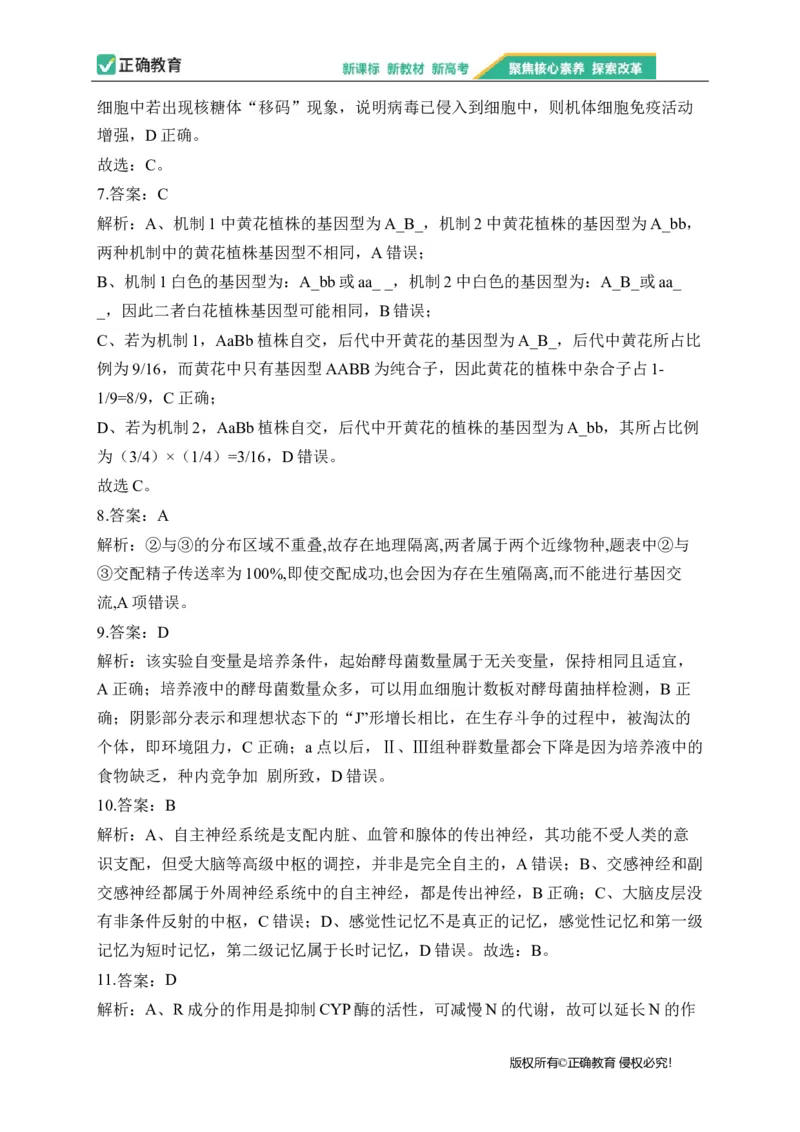 正确教育 新课标 新教材 新高考 聚焦核心素养 探索改革

细胞中若出现核糖体“移码”现象，说明病毒已侵入到细胞中，则机体细胞免疫活动增强，D 正确。

故选：C。

7.答案：C

解析：A、机制 1 中黄花植株的基因型为 A_B_，机制 2 中黄花植株的基因型为 A_bb，两种机制中的黄花植株基因型不相同，A 错误；

B、机制 1 白色的基因型为：A_bb 或 aa_ _，机制 2 中白色的基因型为：A_B_或 aa_ _，因此二者白花植株基因型可能相同，B 错误；

C、若为机制 1，AaBb 植株自交，后代中开黄花的基因型为 A_B_，后代中黄花所占比例为 9/16，而黄花中只有基因型 AABB 为纯合子，因此黄花的植株中杂合子占 1-1/9=8/9，C 正确；

D、若为机制 2，AaBb 植株自交，后代中开黄花的植株的基因型为 A_bb，其所占比例为（3/4）×（1/4）=3/16，D 错误。

故选 C。

8.答案：A

解析：②与③的分布区域不重叠,故存在地理隔离,两者属于两个近缘物种,题表中②与③交配精子传送率为 100%,即使交配成功,也会因为存在生殖隔离,而不能进行基因交流,A 项错误。

9.答案：D

解析：该实验自变量是培养条件，起始酵母菌数量属于无关变量，保持相同且适宜，A 正确；培养液中的酵母菌数量众多，可以用血细胞计数板对酵母菌抽样检测，B 正确；阴影部分表示和理想状态下的“J”形增长相比，在生存斗争的过程中，被淘汰的个体，即环境阻力，C 正确；a 点以后，Ⅱ、Ⅲ组种群数量都会下降是因为培养液中的食物缺乏，种内竞争加 剧所致，D 错误。

10.答案：B

解析：A、自主神经系统是支配内脏、血管和腺体的传出神经，其功能不受人类的意识支配，但受大脑等高级中枢的调控，并非是完全自主的，A 错误；B、交感神经和副交感神经都属于外周神经系统中的自主神经，都是传出神经，B 正确；C、大脑皮层没有非条件反射的中枢，C 错误；D、感觉性记忆不是真正的记忆，感觉性记忆和第一级记忆为短时记忆，第二级记忆属于长时记忆，D 错误。故选：B。

11.答案：D

解析：A、R 成分的作用是抑制 CYP 酶的活性，可减慢 N 的代谢，故可以延长 N 的作

版权所有©正确教育 侵权必究!